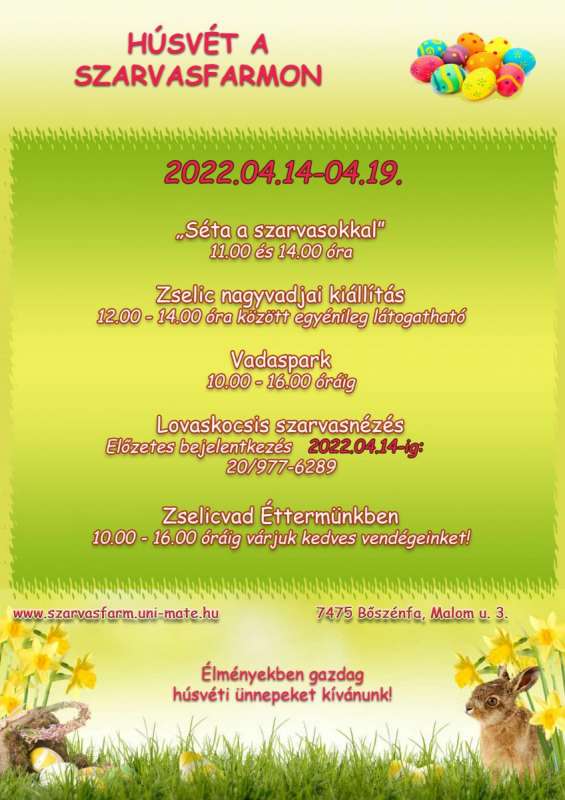 HÚSVÉT A SZARVASFARMON

2022.04.14-04.19.

„Séta a szarvasokkal"
11.00 és 14.00 óra

Zselic nagyvadjai kiállítás
12.00 - 14.00 óra között egyénileg látogatható

Vadaspark
10.00 - 16.00 óráig

Lovaskocsis szarvasnézés
Előzetes bejelentkezés 2022.04.14-ig:
20/977-6289

Zselicvad Éttermünkben
10.00 - 16.00 óráig várjuk kedves vendégeinket!

www.szarvasfarm.uni-mate.hu

7475 Bőszénfa, Malom u. 3.

Élményekben gazdag húsvéti ünnepeket kívánunk!